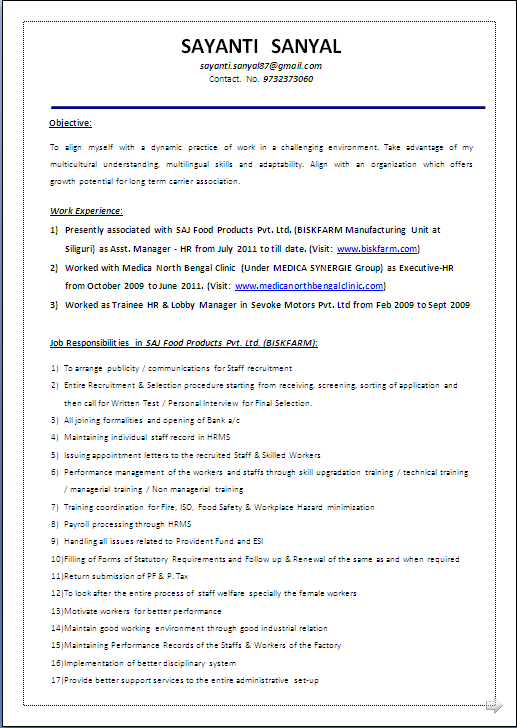 SAYANTI SANYAL

sayanti.sanyal87@gmail.com
Contact. No. 9732373060

Objective:

To align myself with a dynamic practice of work in a challenging environment. Take advantage of my multicultural understanding, multilingual skills and adaptability. Align with an organization which offers growth potential for long term carrier association.

Work Experience:

1) Presently associated with SAJ Food Products Pvt. Ltd. (BISKFARM Manufacturing Unit at Siliguri) as Asst. Manager - HR from July 2011 to till date. (Visit: www.biskfarm.com)

2) Worked with Medica North Bengal Clinic (Under MEDICA SYNERGIE Group) as Executive-HR from October 2009 to June 2011. (Visit: www.medicanorthbengalclinic.com)

3) Worked as Trainee HR & Lobby Manager in Sevoke Motors Pvt. Ltd from Feb 2009 to Sept 2009

Job Responsibilities in SAJ Food Products Pvt. Ltd. (BISKFARM):

1) To arrange publicity / communications for Staff recruitment
2) Entire Recruitment & Selection procedure starting from receiving, screening, sorting of application and then call for Written Test / Personal Interview for Final Selection.
3) All joining formalities and opening of Bank a/c
4) Maintaining individual staff record in HRMS
5) Issuing appointment letters to the recruited Staff & Skilled Workers
6) Performance management of the workers and staffs through skill upgradation training / technical training / managerial training / Non managerial training
7) Training coordination for Fire, ISO, Food Safety & Workplace Hazard minimization
8) Payroll processing through HRMS
9) Handling all issues related to Provident Fund and ESI
10)Filling of Forms of Statutory Requirements and Follow up & Renewal of the same as and when required
11)Return submission of PF & P. Tax
12)To look after the entire process of staff welfare specially the female workers
13)Motivate workers for better performance
14)Maintain good working environment through good industrial relation
15)Maintaining Performance Records of the Staffs & Workers of the Factory
16)Implementation of better disciplinary system
17)Provide better support services to the entire administrative set-up